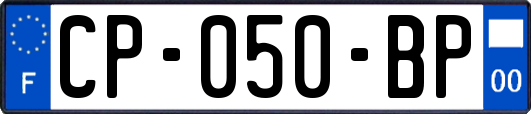 F
CP-050-BP
00